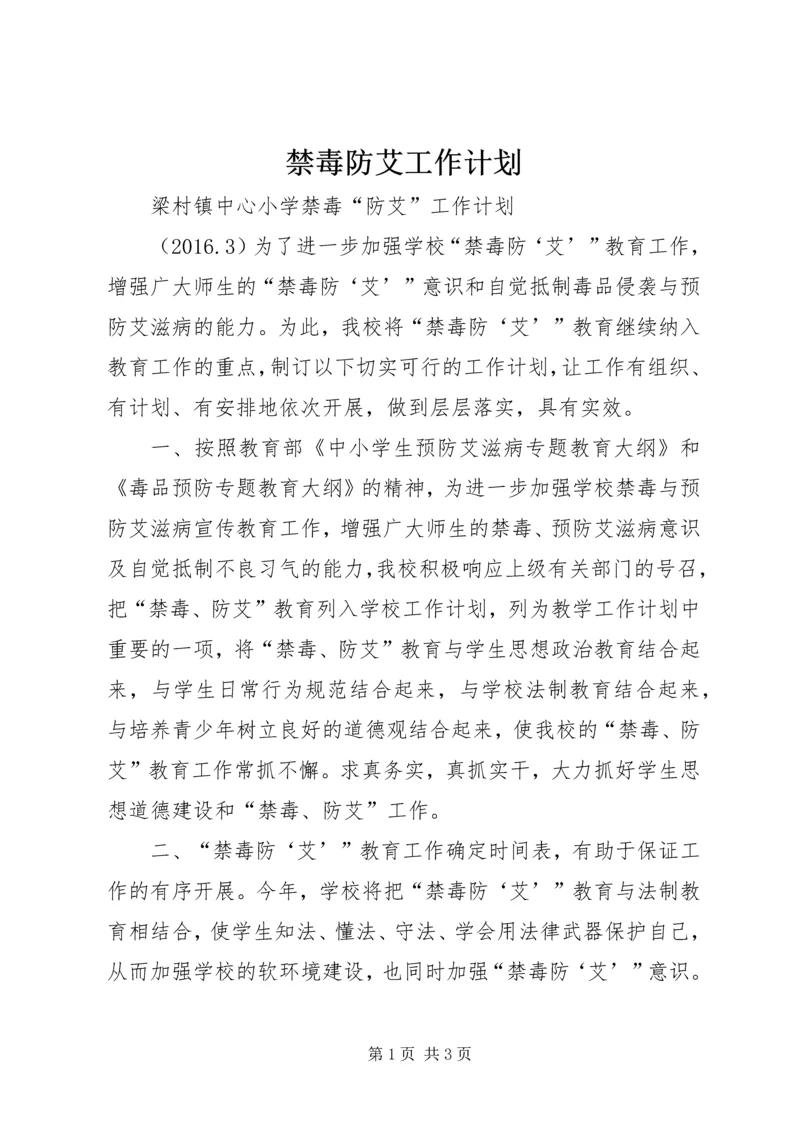 禁毒防艾工作计划

梁村镇中心小学禁毒“防艾”工作计划

（2016.3）为了进一步加强学校“禁毒防‘艾’”教育工作，增强广大师生的“禁毒防‘艾’”意识和自觉抵制毒品侵袭与预防艾滋病的能力。为此，我校将“禁毒防‘艾’”教育继续纳入教育工作的重点，制订以下切实可行的工作计划，让工作有组织、有计划、有安排地依次开展，做到层层落实，具有实效。

一、按照教育部《中小学生预防艾滋病专题教育大纲》和《毒品预防专题教育大纲》的精神，为进一步加强学校禁毒与预防艾滋病宣传教育工作，增强广大师生的禁毒、预防艾滋病意识及自觉抵制不良习气的能力，我校积极响应上级有关部门的号召，把“禁毒、防艾”教育列入学校工作计划，列为教学工作计划中重要的一项，将“禁毒、防艾”教育与学生思想政治教育结合起来，与学生日常行为规范结合起来，与学校法制教育结合起来，与培养青少年树立良好的道德观结合起来，使我校的“禁毒、防艾”教育工作常抓不懈。求真务实，真抓实干，大力抓好学生思想道德建设和“禁毒、防艾”工作。

二、“禁毒防‘艾’”教育工作确定时间表，有助于保证工作的有序开展。今年，学校将把“禁毒防‘艾’”教育与法制教育相结合，使学生知法、懂法、守法、学会用法律武器保护自己，从而加强学校的软环境建设，也同时加强“禁毒防‘艾’”意识。

第 1 页 共 3 页